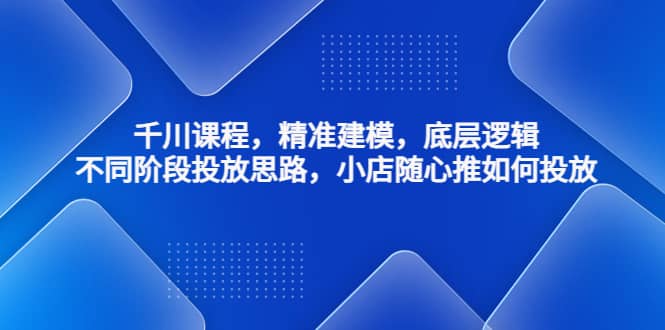 千川课程，精准建模，底层逻辑
不同阶段投放思路，小店随心推如何投放